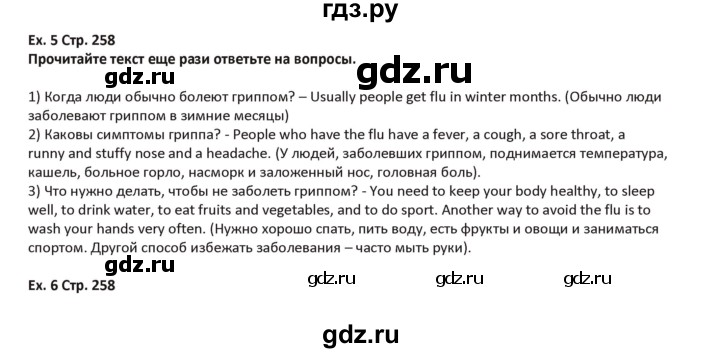 гдз.ру

Ex. 5 Стр. 258
Прочитайте текст еще рази ответьте на вопросы.

gdz.ru gdz.ru

1) Когда люди обычно болеют гриппом? – Usually people get flu in winter months. (Обычно люди заболевают гриппом в зимние месяцы)
2) Каковы симптомы гриппа? - People who have the flu have a fever, a cough, a sore throat, a runny and stuffy nose and a headache. (У людей, заболевших гриппом, поднимается температура, кашель, больное горло, насморк и заложенный нос, головная боль).
3) Что нужно делать, чтобы не заболеть гриппом? - You need to keep your body healthy, to sleep well, to drink water, to eat fruits and vegetables, and to do sport. Another way to avoid the flu is to wash your hands very often. (Нужно хорошо спать, пить воду, есть фрукты и овощи и заниматься спортом. Другой способ избежать заболевания – часто мыть руки).

gdz.ru

Ex. 6 Стр. 258

gdz.ru gdz.ru gdz.ru

gdz.ru